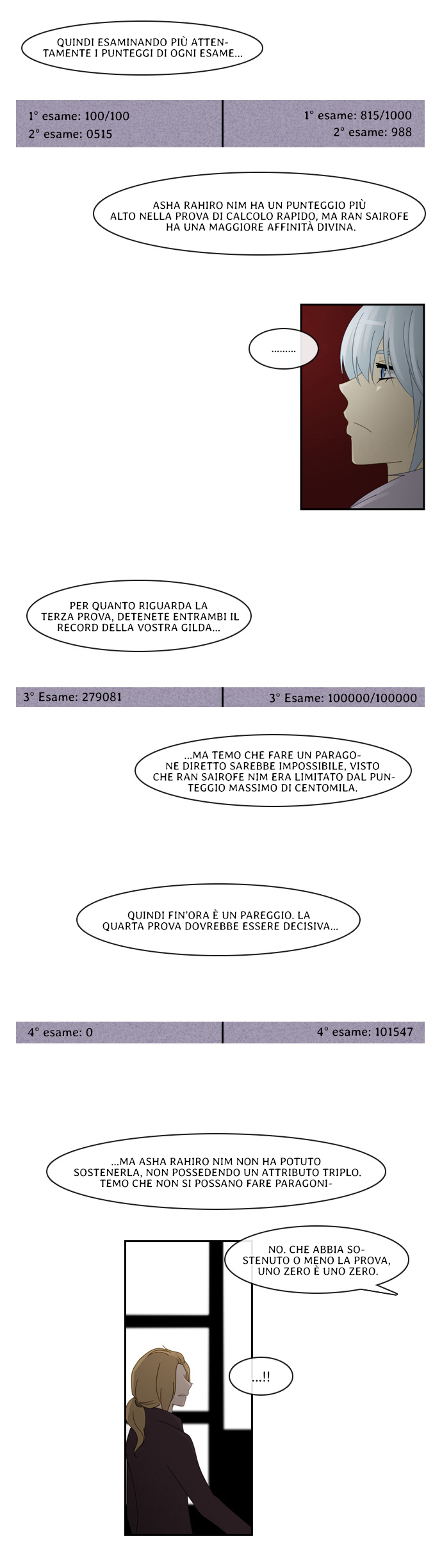 QUINDI ESAMINANDO PIÙ ATTENTAMENTE I PUNTEGGI DI OGNI ESAME...

1° esame: 100/100
2° esame: 0515

1° esame: 815/1000
2° esame: 988

ASHA RAHIRO NIM HA UN PUNTEGGIO PIÙ ALTO NELLA PROVA DI CALCOLO RAPIDO, MA RAN SAIROFE HA UNA MAGGIORE AFFINITÀ DIVINA.

.........

PER QUANTO RIGUARDA LA TERZA PROVA, DETENETE ENTRAMBI IL RECORD DELLA VOSTRA GILDA...

3° Esame: 279081

3° Esame: 100000/100000

...MA TEMO CHE FARE UN PARAGONE DIRETTO SAREBBE IMPOSSIBILE, VISTO CHE RAN SAIROFE NIM ERA LIMITATO DAL PUNTEGGIO MASSIMO DI CENTOMILA.

QUINDI FIN'ORA È UN PAREGGIO. LA QUARTA PROVA DOVREBBE ESSERE DECISIVA...

4° esame: 0

4° esame: 101547

...MA ASHA RAHIRO NIM NON HA POTUTO SOSTENERLA, NON POSSEDENDO UN ATTRIBUTO TRIPLO. TEMO CHE NON SI POSSANO FARE PARAGONI-

NO. CHE ABBIA SOSTENUTO O MENO LA PROVA, UNO ZERO È UNO ZERO.

...!!